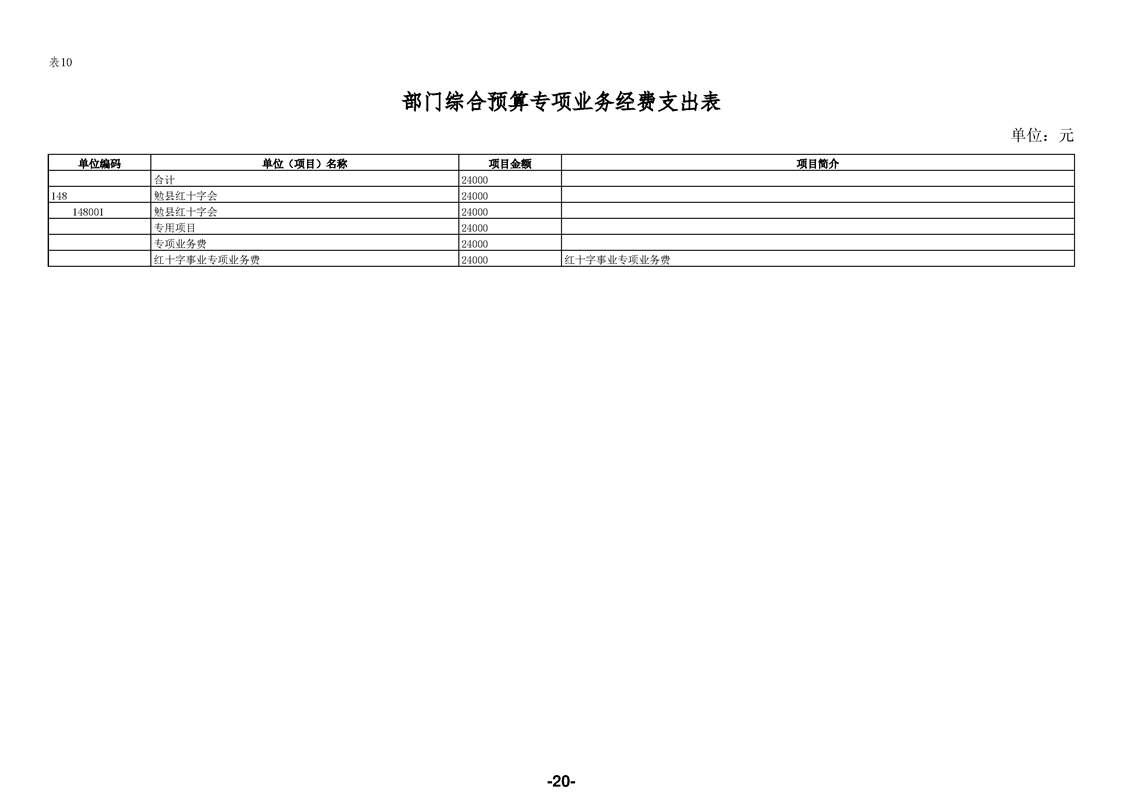 表10

部门综合预算专项业务经费支出表

单位：元

| 单位编码 | 单位（项目）名称 | 项目金额 | 项目简介 |
|---|---|---|---|
|  | 合计 | 24000 |  |
| 148 | 勉县红十字会 | 24000 |  |
| 148001 | 勉县红十字会 | 24000 |  |
|  | 专用项目 | 24000 |  |
|  | 专项业务费 | 24000 |  |
|  | 红十字事业专项业务费 | 24000 | 红十字事业专项业务费 |

-20-